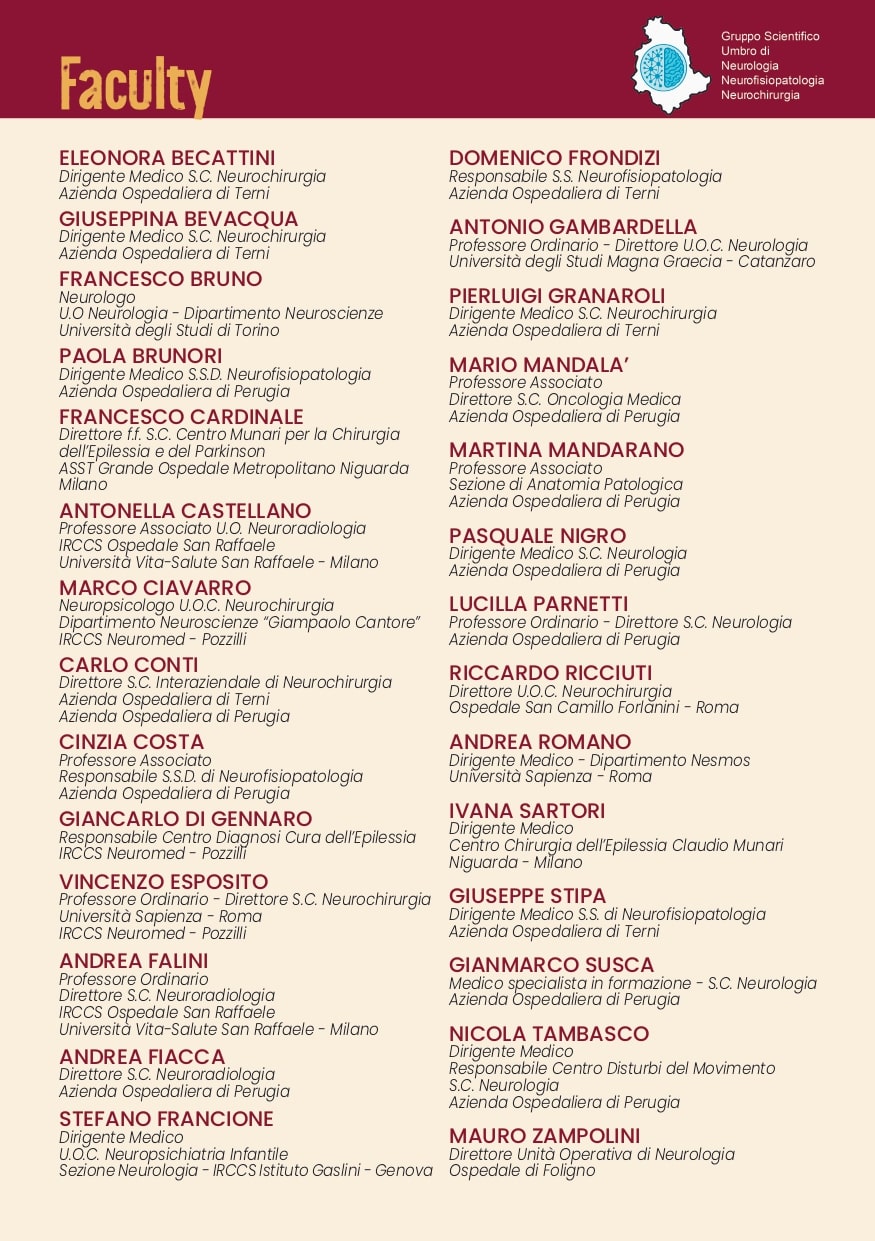 Faculty

Gruppo Scientifico
Umbro di
Neurologia
Neurofisiopatologia
Neurochirurgia

ELEONORA BECATTINI
Dirigente Medico S.C. Neurochirurgia
Azienda Ospedaliera di Terni

GIUSEPPINA BEVACQUA
Dirigente Medico S.C. Neurochirurgia
Azienda Ospedaliera di Terni

FRANCESCO BRUNO
Neurologo
U.O Neurologia - Dipartimento Neuroscienze
Università degli Studi di Torino

PAOLA BRUNORI
Dirigente Medico S.S.D. Neurofisiopatologia
Azienda Ospedaliera di Perugia

FRANCESCO CARDINALE
Direttore f.f. S.C. Centro Munari per la Chirurgia dell'Epilessia e del Parkinson
ASST Grande Ospedale Metropolitano Niguarda
Milano

ANTONELLA CASTELLANO
Professore Associato U.O. Neuroradiologia
IRCCS Ospedale San Raffaele
Università Vita-Salute San Raffaele - Milano

MARCO CIAVARRO
Neuropsicologo U.O.C. Neurochirurgia
Dipartimento Neuroscienze "Giampaolo Cantore"
IRCCS Neuromed - Pozzilli

CARLO CONTI
Direttore S.C. Interaziendale di Neurochirurgia
Azienda Ospedaliera di Terni
Azienda Ospedaliera di Perugia

CINZIA COSTA
Professore Associato
Responsabile S.S.D. di Neurofisiopatologia
Azienda Ospedaliera di Perugia

GIANCARLO DI GENNARO
Responsabile Centro Diagnosi Cura dell'Epilessia
IRCCS Neuromed - Pozzilli

VINCENZO ESPOSITO
Professore Ordinario - Direttore S.C. Neurochirurgia
Università Sapienza - Roma
IRCCS Neuromed - Pozzilli

ANDREA FALINI
Professore Ordinario
Direttore S.C. Neuroradiologia
IRCCS Ospedale San Raffaele
Università Vita-Salute San Raffaele - Milano

ANDREA FIACCA
Direttore S.C. Neuroradiologia
Azienda Ospedaliera di Perugia

STEFANO FRANCIONE
Dirigente Medico
U.O.C. Neuropsichiatria Infantile
Sezione Neurologia - IRCCS Istituto Gaslini - Genova

DOMENICO FRONDIZI
Responsabile S.S. Neurofisiopatologia
Azienda Ospedaliera di Terni

ANTONIO GAMBARDELLA
Professore Ordinario - Direttore U.O.C. Neurologia
Università degli Studi Magna Graecia - Catanzaro

PIERLUIGI GRANAROLI
Dirigente Medico S.C. Neurochirurgia
Azienda Ospedaliera di Terni

MARIO MANDALA'
Professore Associato
Direttore S.C. Oncologia Medica
Azienda Ospedaliera di Perugia

MARTINA MANDARANO
Professore Associato
Sezione di Anatomia Patologica
Azienda Ospedaliera di Perugia

PASQUALE NIGRO
Dirigente Medico S.C. Neurologia
Azienda Ospedaliera di Perugia

LUCILLA PARNETTI
Professore Ordinario - Direttore S.C. Neurologia
Azienda Ospedaliera di Perugia

RICCARDO RICCIUTI
Direttore U.O.C. Neurochirurgia
Ospedale San Camillo Forlanini - Roma

ANDREA ROMANO
Dirigente Medico - Dipartimento Nesmos
Università Sapienza - Roma

IVANA SARTORI
Dirigente Medico
Centro Chirurgia dell'Epilessia Claudio Munari
Niguarda - Milano

GIUSEPPE STIPA
Dirigente Medico S.S. di Neurofisiopatologia
Azienda Ospedaliera di Terni

GIANMARCO SUSCA
Medico specialista in formazione - S.C. Neurologia
Azienda Ospedaliera di Perugia

NICOLA TAMBASCO
Dirigente Medico
Responsabile Centro Disturbi del Movimento
S.C. Neurologia
Azienda Ospedaliera di Perugia

MAURO ZAMPOLINI
Direttore Unità Operativa di Neurologia
Ospedale di Foligno